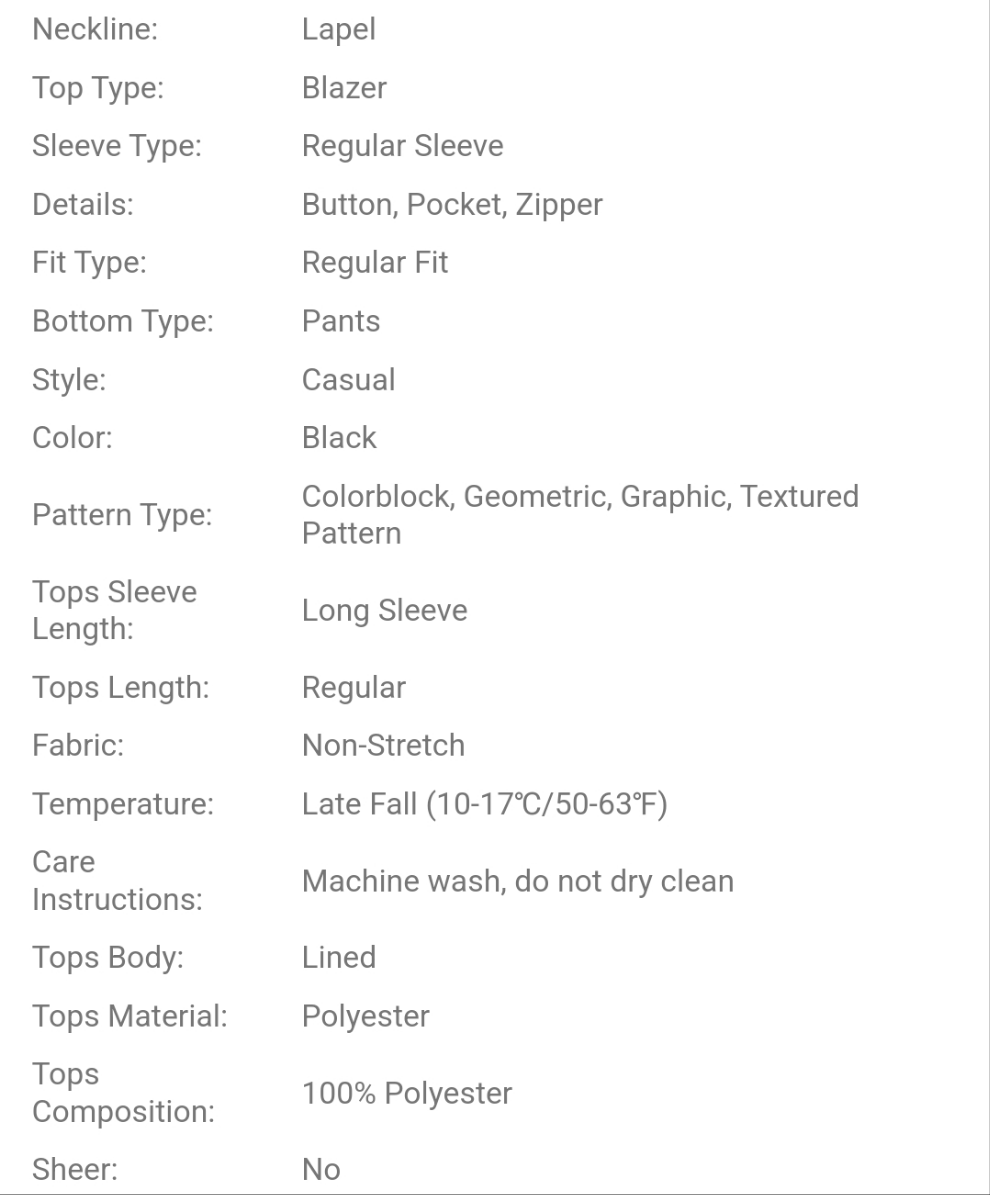 | | |
|---|---|
| Neckline: | Lapel |
| Top Type: | Blazer |
| Sleeve Type: | Regular Sleeve |
| Details: | Button, Pocket, Zipper |
| Fit Type: | Regular Fit |
| Bottom Type: | Pants |
| Style: | Casual |
| Color: | Black |
| Pattern Type: | Colorblock, Geometric, Graphic, Textured Pattern |
| Tops Sleeve Length: | Long Sleeve |
| Tops Length: | Regular |
| Fabric: | Non-Stretch |
| Temperature: | Late Fall (10-17℃/50-63℉) |
| Care Instructions: | Machine wash, do not dry clean |
| Tops Body: | Lined |
| Tops Material: | Polyester |
| Tops Composition: | 100% Polyester |
| Sheer: | No |